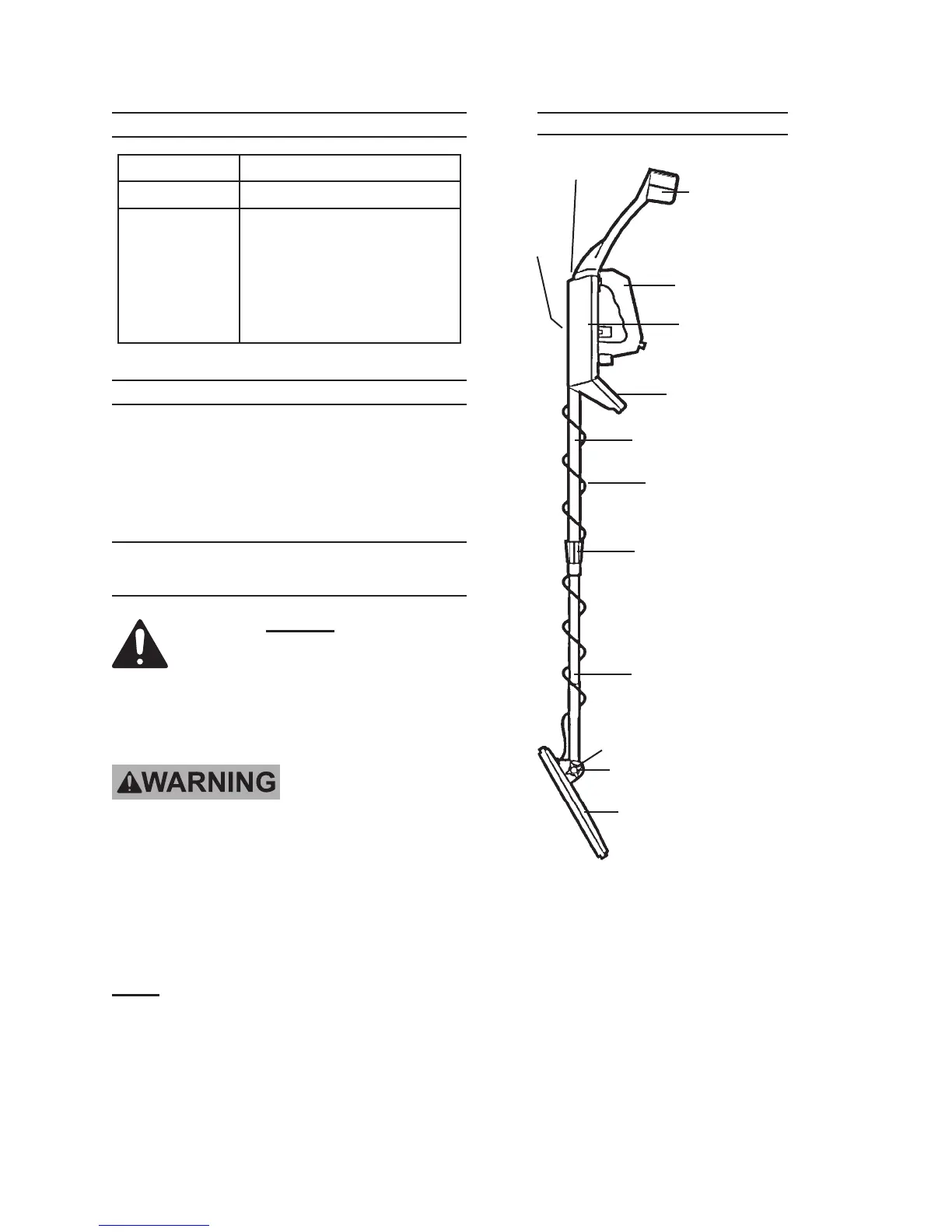 WARNING